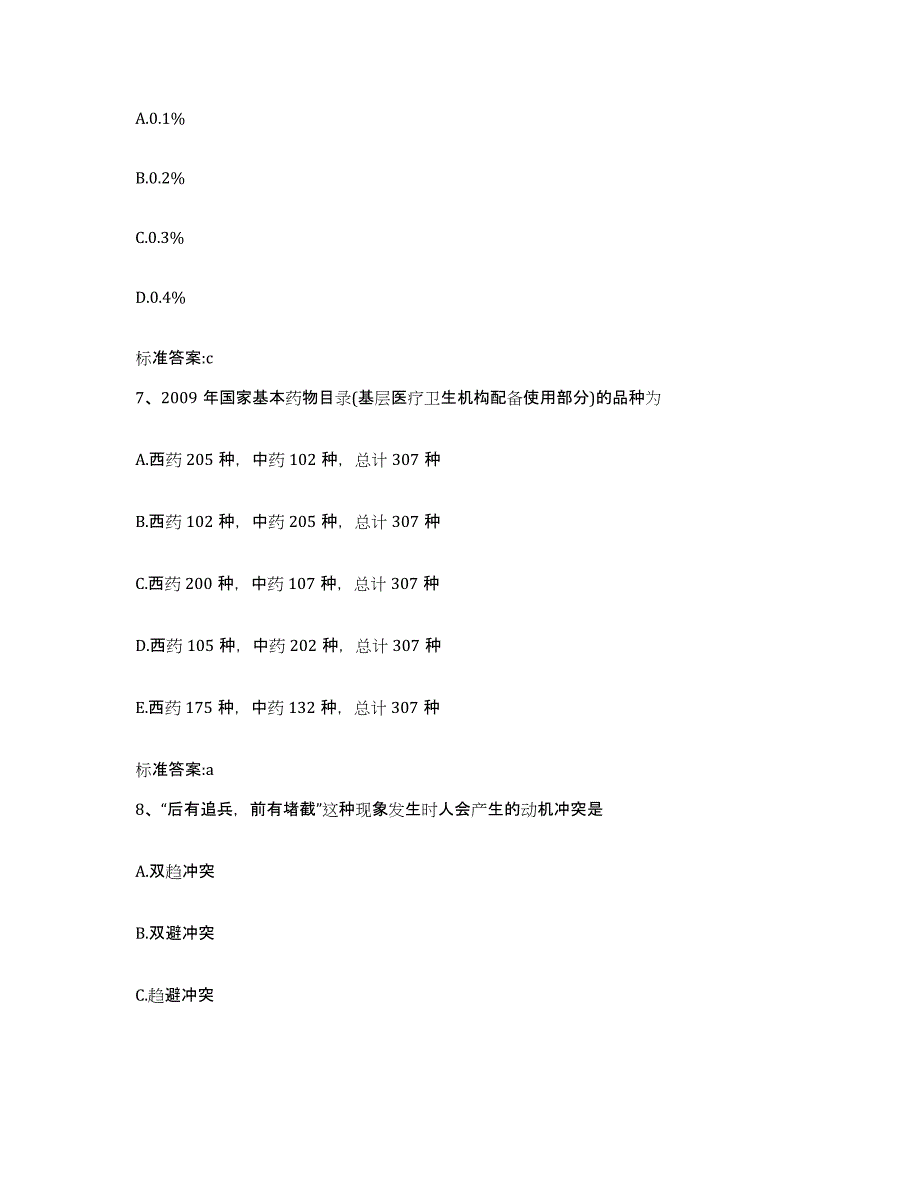 A.0.1%

B.0.2%

C.0.3%

D.0.4%

标准答案:c

7、2009 年国家基本药物目录(基层医疗卫生机构配备使用部分)的品种为

A.西药 205 种，中药 102 种，总计 307 种

B.西药 102 种，中药 205 种，总计 307 种

C.西药 200 种，中药 107 种，总计 307 种

D.西药 105 种，中药 202 种，总计 307 种

E.西药 175 种，中药 132 种，总计 307 种

标准答案:a

8、“后有追兵，前有堵截”这种现象发生时人会产生的动机冲突是

A.双趋冲突

B.双避冲突

C.趋避冲突